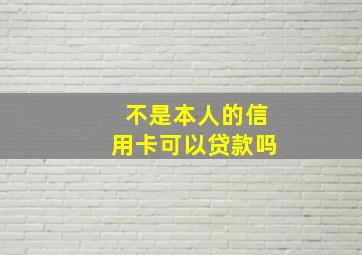 不是本人的信用卡可以贷款吗